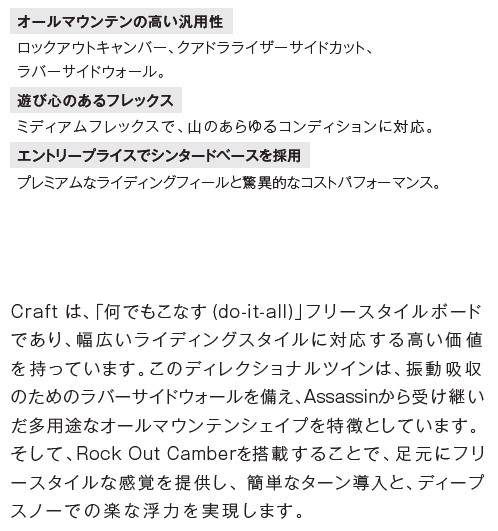 オールマウンテンの高い汎用性

ロックアウトキャンバー、クアドラライザーサイドカット、ラバーサイドウォール。

遊び心のあるフレックス

ミディアムフレックスで、山のあらゆるコンディションに対応。

エントリープライスでシンタードベースを採用

プレミアムなライディングフィールと驚異的なコストパフォーマンス。

Craft は、「何でもこなす (do-it-all)」フリースタイルボードであり、幅広いライディングスタイルに対応する高い価値を持っています。このディレクショナルツインは、振動吸収のためのラバーサイドウォールを備え、Assassinから受け継いだ多用途なオールマウンテンシェイプを特徴としています。そして、Rock Out Camberを搭載することで、足元にフリースタイルな感覚を提供し、簡単なターン導入と、ディープスノーでの楽な浮力を実現します。